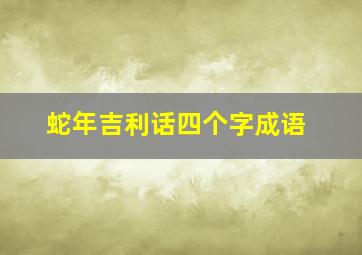 蛇年吉利话四个字成语